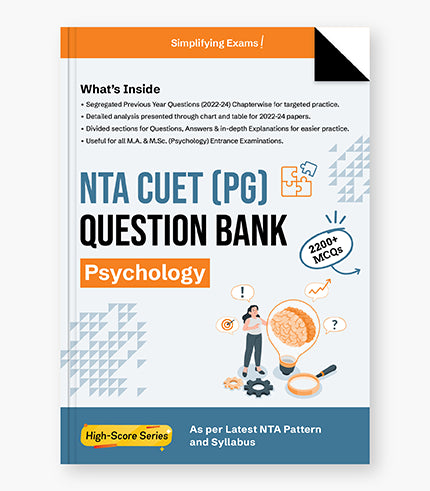 Simplifying Exams!

What's Inside

• Segregated Previous Year Questions (2022-24) Chapterwise for targeted practice.
• Detailed analysis presented through chart and table for 2022-24 papers.
• Divided sections for Questions, Answers & in-depth Explanations for easier practice.
• Useful for all M.A. & M.Sc. (Psychology) Entrance Examinations.

NTA CUET (PG)
QUESTION BANK

2200+ MCQs

Psychology

!

?

High-Score Series

As per Latest NTA Pattern and Syllabus